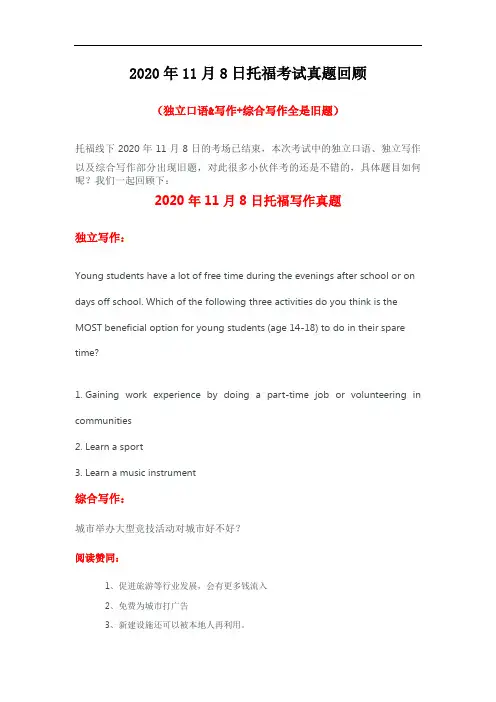 2020 年 11 月 8 日托福考试真题回顾

（独立口语&写作+综合写作全是旧题）

托福线下 2020 年 11 月 8 日的考场已结束，本次考试中的独立口语、独立写作以及综合写作部分出现旧题，对此很多小伙伴考的还是不错的，具体题目如何呢？我们一起回顾下：

2020 年 11 月 8 日托福写作真题

独立写作：

Young students have a lot of free time during the evenings after school or on days off school. Which of the following three activities do you think is the MOST beneficial option for young students (age 14-18) to do in their spare time?

1. Gaining work experience by doing a part-time job or volunteering in communities

2. Learn a sport

3. Learn a music instrument

综合写作：

城市举办大型竞技活动对城市好不好？

阅读赞同：

1、促进旅游等行业发展，会有更多钱流入

2、免费为城市打广告

3、新建设施还可以被本地人再利用。